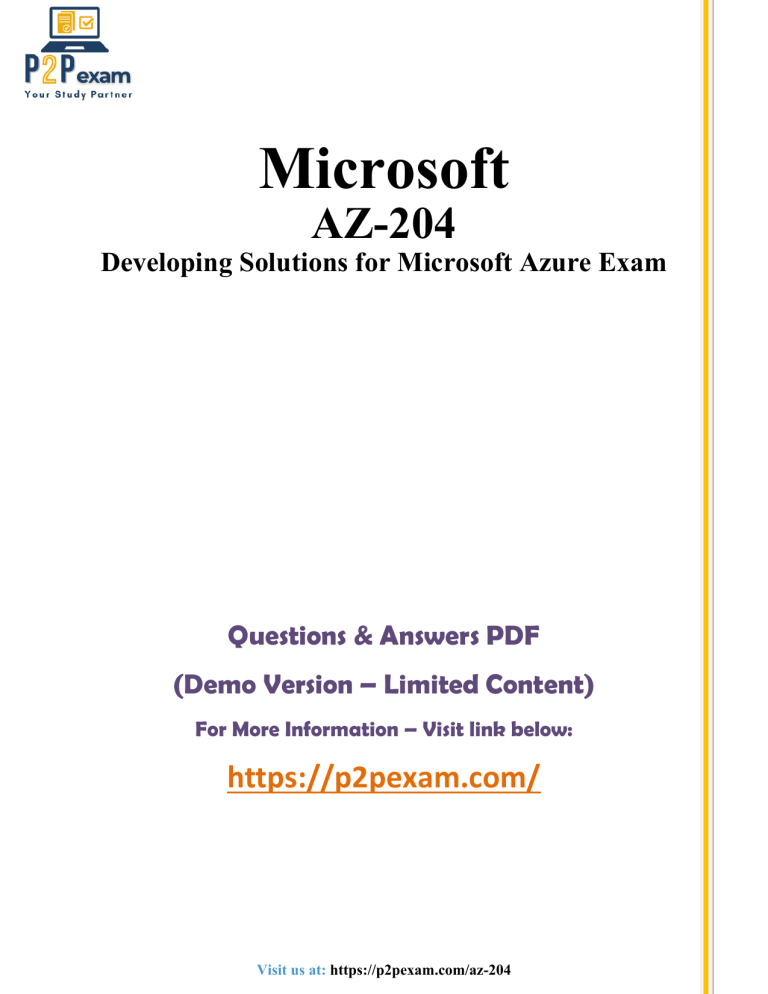 P2Pexam
Your Study Partner

Microsoft
AZ-204
Developing Solutions for Microsoft Azure Exam

Questions & Answers PDF
(Demo Version – Limited Content)
For More Information – Visit link below:
https://p2pexam.com/

Visit us at: https://p2pexam.com/az-204